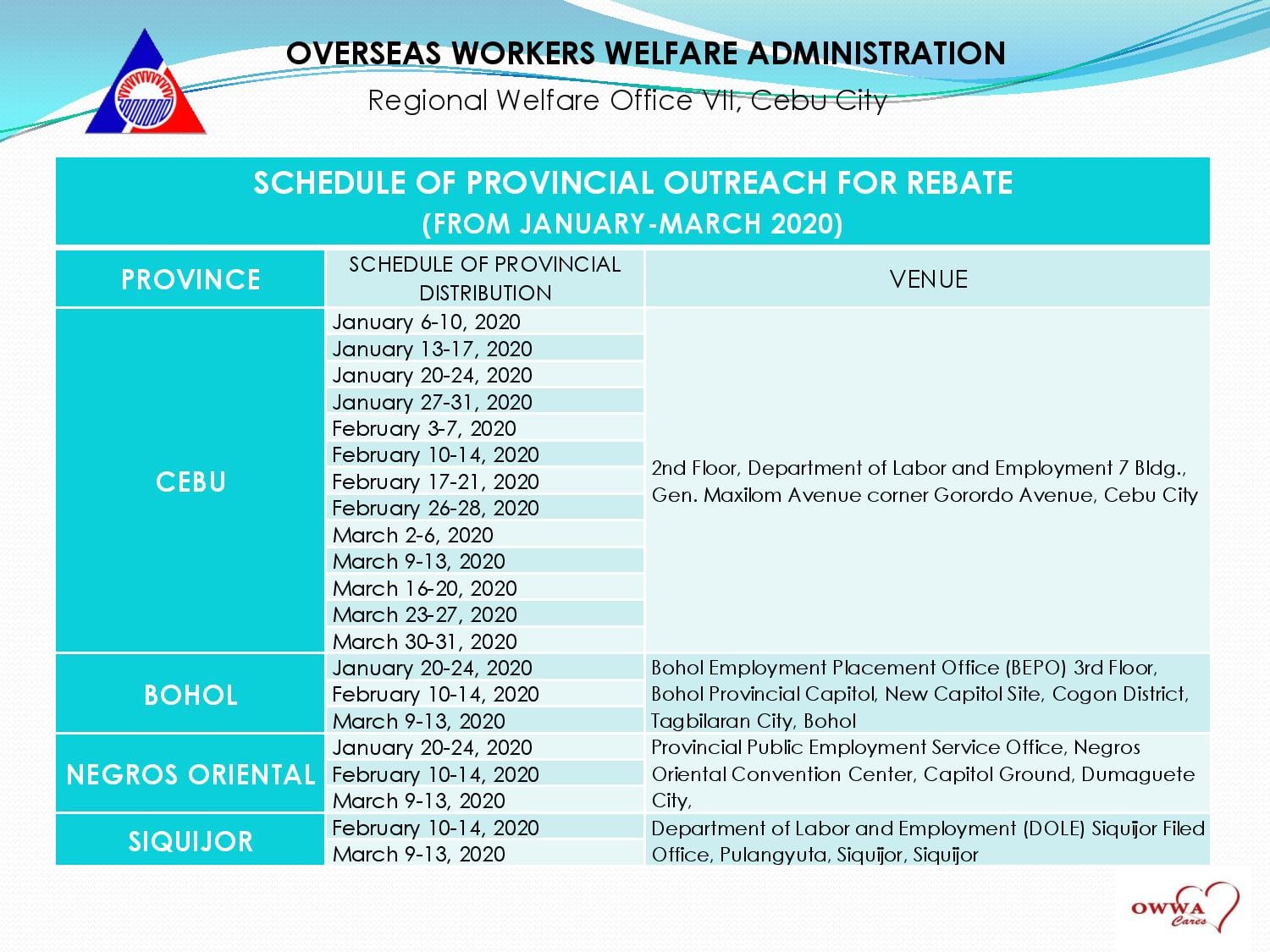 OVERSEAS WORKERS WELFARE ADMINISTRATION

Regional Welfare Office VII, Cebu City

SCHEDULE OF PROVINCIAL OUTREACH FOR REBATE
(FROM JANUARY-MARCH 2020)

| PROVINCE | SCHEDULE OF PROVINCIAL DISTRIBUTION | VENUE |
|---|---|---|
| CEBU | January 6-10, 2020 | 2nd Floor, Department of Labor and Employment 7 Bldg., Gen. Maxilom Avenue corner Gorordo Avenue, Cebu City |
| | January 13-17, 2020 | |
| | January 20-24, 2020 | |
| | January 27-31, 2020 | |
| | February 3-7, 2020 | |
| | February 10-14, 2020 | |
| | February 17-21, 2020 | |
| | February 26-28, 2020 | |
| | March 2-6, 2020 | |
| | March 9-13, 2020 | |
| | March 16-20, 2020 | |
| | March 23-27, 2020 | |
| | March 30-31, 2020 | |
| BOHOL | January 20-24, 2020 | Bohol Employment Placement Office (BEPO) 3rd Floor, Bohol Provincial Capitol, New Capitol Site, Cogon District, Tagbilaran City, Bohol |
| | February 10-14, 2020 | |
| | March 9-13, 2020 | |
| NEGROS ORIENTAL | January 20-24, 2020 | Provincial Public Employment Service Office, Negros Oriental Convention Center, Capitol Ground, Dumaguete City, |
| | February 10-14, 2020 | |
| | March 9-13, 2020 | |
| SIQUIJOR | February 10-14, 2020 | Department of Labor and Employment (DOLE) Siquijor Filed Office, Pulangyuta, Siquijor, Siquijor |
| | March 9-13, 2020 | |

OWWA Cares